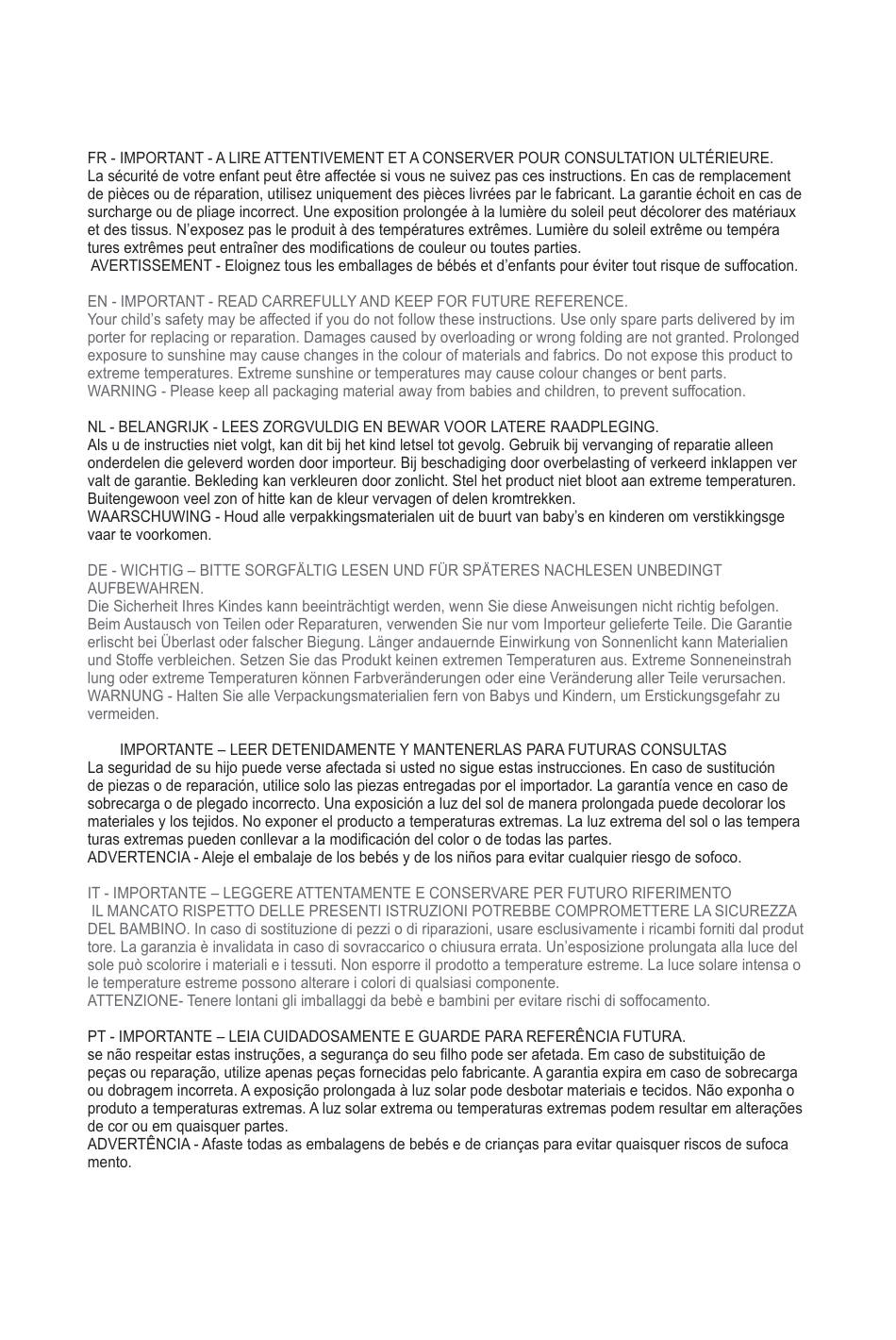 FR - IMPORTANT - A LIRE ATTENTIVEMENT ET A CONSERVER POUR CONSULTATION ULTÉRIEURE.
La sécurité de votre enfant peut être affectée si vous ne suivez pas ces instructions. En cas de remplacement de pièces ou de réparation, utilisez uniquement des pièces livrées par le fabricant. La garantie échoit en cas de surcharge ou de pliage incorrect. Une exposition prolongée à la lumière du soleil peut décolorer des matériaux et des tissus. N'exposez pas le produit à des températures extrêmes. Lumière du soleil extrême ou tempéra tures extrêmes peut entraîner des modifications de couleur ou toutes parties.
AVERTISSEMENT - Eloignez tous les emballages de bébés et d'enfants pour éviter tout risque de suffocation.

EN - IMPORTANT - READ CARREFULLY AND KEEP FOR FUTURE REFERENCE.
Your child's safety may be affected if you do not follow these instructions. Use only spare parts delivered by im porter for replacing or reparation. Damages caused by overloading or wrong folding are not granted. Prolonged exposure to sunshine may cause changes in the colour of materials and fabrics. Do not expose this product to extreme temperatures. Extreme sunshine or temperatures may cause colour changes or bent parts.
WARNING - Please keep all packaging material away from babies and children, to prevent suffocation.

NL - BELANGRIJK - LEES ZORGVULDIG EN BEWAR VOOR LATERE RAADPLEGING.
Als u de instructies niet volgt, kan dit bij het kind letsel tot gevolg. Gebruik bij vervanging of reparatie alleen onderdelen die geleverd worden door importeur. Bij beschadiging door overbelasting of verkeerd inklappen ver valt de garantie. Bekleding kan verkleuren door zonlicht. Stel het product niet bloot aan extreme temperaturen. Buitengewoon veel zon of hitte kan de kleur vervagen of delen kromtrekken.
WAARSCHUWING - Houd alle verpakkingsmaterialen uit de buurt van baby's en kinderen om verstikkingsge vaar te voorkomen.

DE - WICHTIG – BITTE SORGFÄLTIG LESEN UND FÜR SPÄTERES NACHLESEN UNBEDINGT AUFBEWAHREN.
Die Sicherheit Ihres Kindes kann beeinträchtigt werden, wenn Sie diese Anweisungen nicht richtig befolgen. Beim Austausch von Teilen oder Reparaturen, verwenden Sie nur vom Importeur gelieferte Teile. Die Garantie erlischt bei Überlast oder falscher Biegung. Länger andauernde Einwirkung von Sonnenlicht kann Materialien und Stoffe verbleichen. Setzen Sie das Produkt keinen extremen Temperaturen aus. Extreme Sonneneinstrah lung oder extreme Temperaturen können Farbveränderungen oder eine Veränderung aller Teile verursachen.
WARNUNG - Halten Sie alle Verpackungsmaterialien fern von Babys und Kindern, um Erstickungsgefahr zu vermeiden.

IMPORTANTE – LEER DETENIDAMENTE Y MANTENERLAS PARA FUTURAS CONSULTAS
La seguridad de su hijo puede verse afectada si usted no sigue estas instrucciones. En caso de sustitución de piezas o de reparación, utilice solo las piezas entregadas por el importador. La garantía vence en caso de sobrecarga o de plegado incorrecto. Una exposición a luz del sol de manera prolongada puede decolorar los materiales y los tejidos. No exponer el producto a temperaturas extremas. La luz extrema del sol o las tempera turas extremas pueden conllevar a la modificación del color o de todas las partes.
ADVERTENCIA - Aleje el embalaje de los bebés y de los niños para evitar cualquier riesgo de sofoco.

IT - IMPORTANTE – LEGGERE ATTENTAMENTE E CONSERVARE PER FUTURO RIFERIMENTO
IL MANCATO RISPETTO DELLE PRESENTI ISTRUZIONI POTREBBE COMPROMETTERE LA SICUREZZA DEL BAMBINO. In caso di sostituzione di pezzi o di riparazioni, usare esclusivamente i ricambi forniti dal produt tore. La garanzia è invalidata in caso di sovraccarico o chiusura errata. Un'esposizione prolungata alla luce del sole può scolorire i materiali e i tessuti. Non esporre il prodotto a temperature estreme. La luce solare intensa o le temperature estreme possono alterare i colori di qualsiasi componente.
ATTENZIONE- Tenere lontani gli imballaggi da bebè e bambini per evitare rischi di soffocamento.

PT - IMPORTANTE – LEIA CUIDADOSAMENTE E GUARDE PARA REFERÊNCIA FUTURA.
se não respeitar estas instruções, a segurança do seu filho pode ser afetada. Em caso de substituição de peças ou reparação, utilize apenas peças fornecidas pelo fabricante. A garantia expira em caso de sobrecarga ou dobragem incorreta. A exposição prolongada à luz solar pode desbotar materiais e tecidos. Não exponha o produto a temperaturas extremas. A luz solar extrema ou temperaturas extremas podem resultar em alterações de cor ou em quaisquer partes.
ADVERTÊNCIA - Afaste todas as embalagens de bebés e de crianças para evitar quaisquer riscos de sufoca mento.